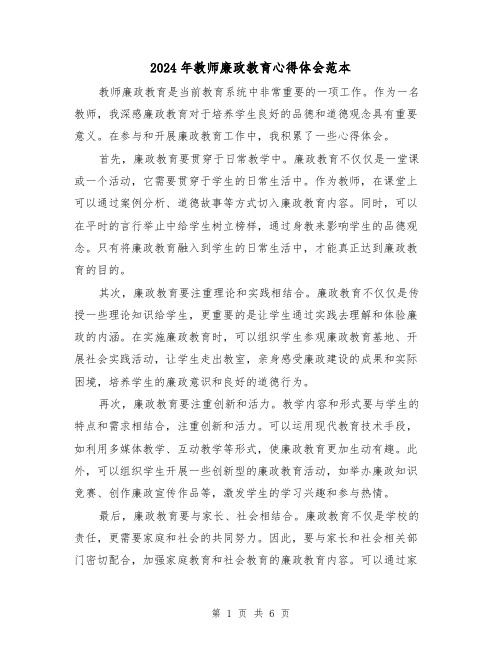 2024年教师廉政教育心得体会范本

教师廉政教育是当前教育系统中非常重要的一项工作。作为一名教师，我深感廉政教育对于培养学生良好的品德和道德观念具有重要意义。在参与和开展廉政教育工作中，我积累了一些心得体会。

首先，廉政教育要贯穿于日常教学中。廉政教育不仅仅是一堂课或一个活动，它需要贯穿于学生的日常生活中。作为教师，在课堂上可以通过案例分析、道德故事等方式切入廉政教育内容。同时，可以在平时的言行举止中给学生树立榜样，通过身教来影响学生的品德观念。只有将廉政教育融入到学生的日常生活中，才能真正达到廉政教育的目的。

其次，廉政教育要注重理论和实践相结合。廉政教育不仅仅是传授一些理论知识给学生，更重要的是让学生通过实践去理解和体验廉政的内涵。在实施廉政教育时，可以组织学生参观廉政教育基地、开展社会实践活动，让学生走出教室，亲身感受廉政建设的成果和实际困境，培养学生的廉政意识和良好的道德行为。

再次，廉政教育要注重创新和活力。教学内容和形式要与学生的特点和需求相结合，注重创新和活力。可以运用现代教育技术手段，如利用多媒体教学、互动教学等形式，使廉政教育更加生动有趣。此外，可以组织学生开展一些创新型的廉政教育活动，如举办廉政知识竞赛、创作廉政宣传作品等，激发学生的学习兴趣和参与热情。

最后，廉政教育要与家长、社会相结合。廉政教育不仅是学校的责任，更需要家庭和社会的共同努力。因此，要与家长和社会相关部门密切配合，加强家庭教育和社会教育的廉政教育内容。可以通过家

第 1 页 共 6 页